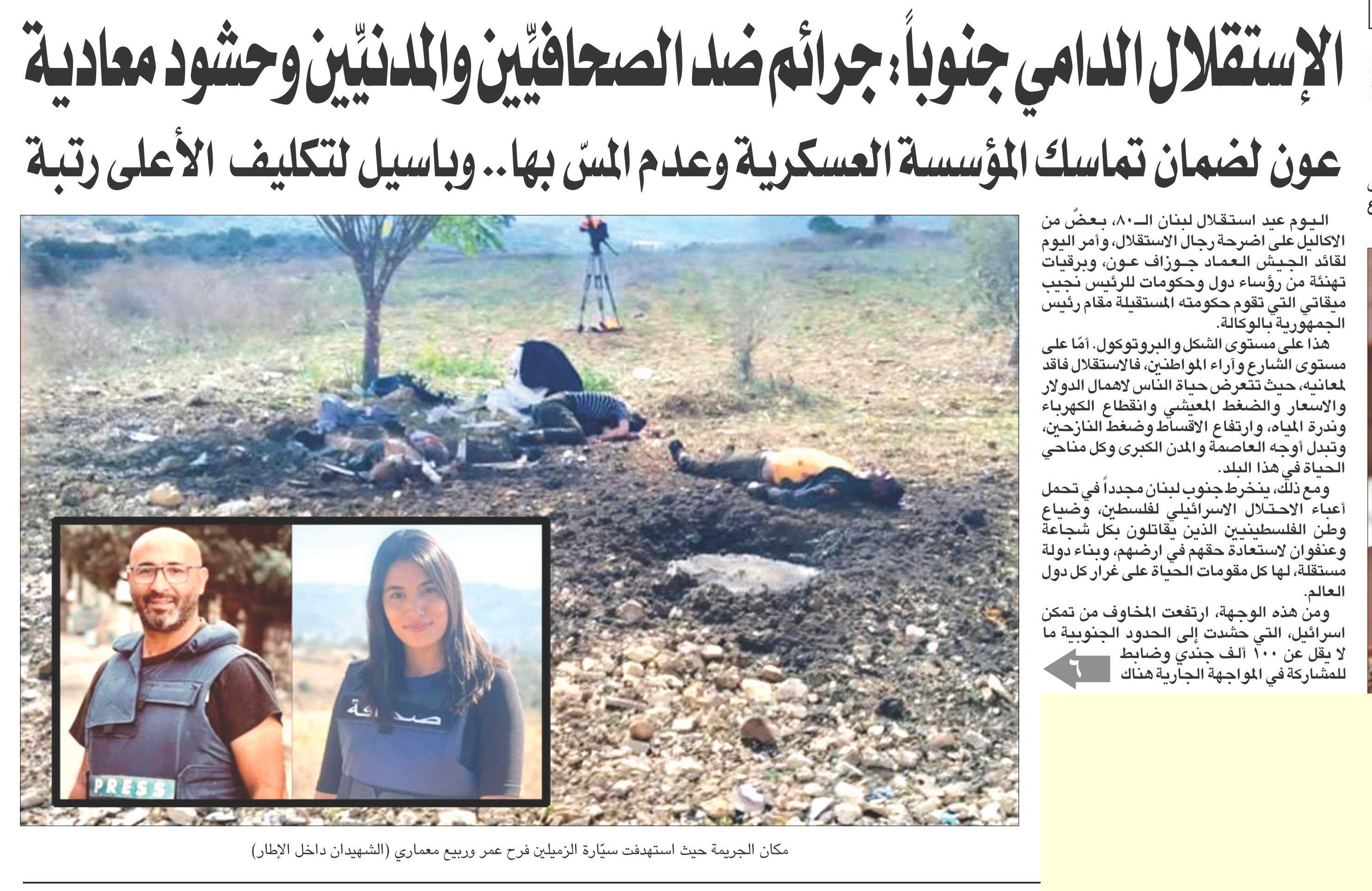 الإستقلال الدامي جنوباً: جرائم ضد الصحافيِّين والمدنيِّين وحشود معادية

عون لضمان تماسك المؤسسة العسكرية وعدم المسّ بها.. وباسيل لتكليف الأعلى رتبة

اليوم عيد استقلال لبنان الـ٨٠، بعضٌ من الاكاليل على اضرحة رجال الاستقلال، وأمر اليوم لقائد الجيش العماد جوزاف عون، وبرقيات تهنئة من رؤساء دول وحكومات للرئيس نجيب ميقاتي التي تقوم حكومته المستقيلة مقام رئيس الجمهورية بالوكالة.

هذا على مستوى الشكل والبروتوكول. أمّا على مستوى الشارع وآراء المواطنين، فالاستقلال فاقد لمعانيه، حيث تتعرض حياة الناس لاهمال الدولار والاسعار والضغط المعيشي وانقطاع الكهرباء وندرة المياه، وارتفاع الاقساط وضغط النازحين، وتبدل أوجه العاصمة والمدن الكبرى وكل مناحي الحياة في هذا البلد.

ومع ذلك، ينخرط جنوب لبنان مجدداً في تحمل أعباء الاحتلال الاسرائيلي لفلسطين، وضياع وطن الفلسطينيين الذين يقاتلون بكل شجاعة وعنفوان لاستعادة حقهم في ارضهم، وبناء دولة مستقلة، لها كل مقومات الحياة على غرار كل دول العالم.

ومن هذه الوجهة، ارتفعت المخاوف من تمكن اسرائيل، التي حشدت إلى الحدود الجنوبية ما لا يقل عن ١٠٠ ألف جندي وضابط للمشاركة في المواجهة الجارية هناك

٦

PRESS

صحافة

مكان الجريمة حيث استهدفت سيّارة الزميلين فرح عمر وربيع معماري (الشهيدان داخل الإطار)